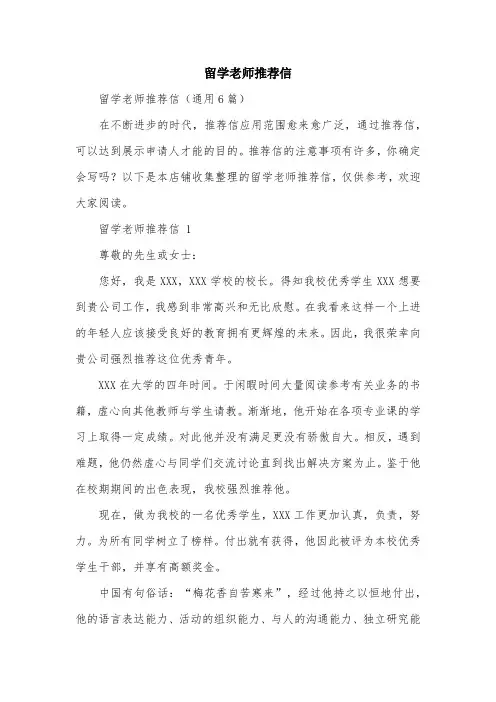 留学老师推荐信

留学老师推荐信（通用6篇）

在不断进步的时代，推荐信应用范围愈来愈广泛，通过推荐信，可以达到展示申请人才能的目的。推荐信的注意事项有许多，你确定会写吗？以下是本店铺收集整理的留学老师推荐信，仅供参考，欢迎大家阅读。

留学老师推荐信 1

尊敬的先生或女士：

您好，我是XXX，XXX学校的校长。得知我校优秀学生XXX想要到贵公司工作，我感到非常高兴和无比欣慰。在我看来这样一个上进的年轻人应该接受良好的教育拥有更辉煌的未来。因此，我很荣幸向贵公司强烈推荐这位优秀青年。

XXX在大学的四年时间。于闲暇时间大量阅读参考有关业务的书籍，虚心向其他教师与学生请教。渐渐地，他开始在各项专业课的学习上取得一定成绩。对此他并没有满足更没有骄傲自大。相反，遇到难题，他仍然虚心与同学们交流讨论直到找出解决方案为止。鉴于他在校期期间的出色表现，我校强烈推荐他。

现在，做为我校的一名优秀学生，XXX工作更加认真，负责，努力。为所有同学树立了榜样。付出就有获得，他因此被评为本校优秀学生干部，并享有高额奖金。

中国有句俗话：“梅花香自苦寒来”，经过他持之以恒地付出，他的语言表达能力、活动的组织能力、与人的沟通能力、独立研究能